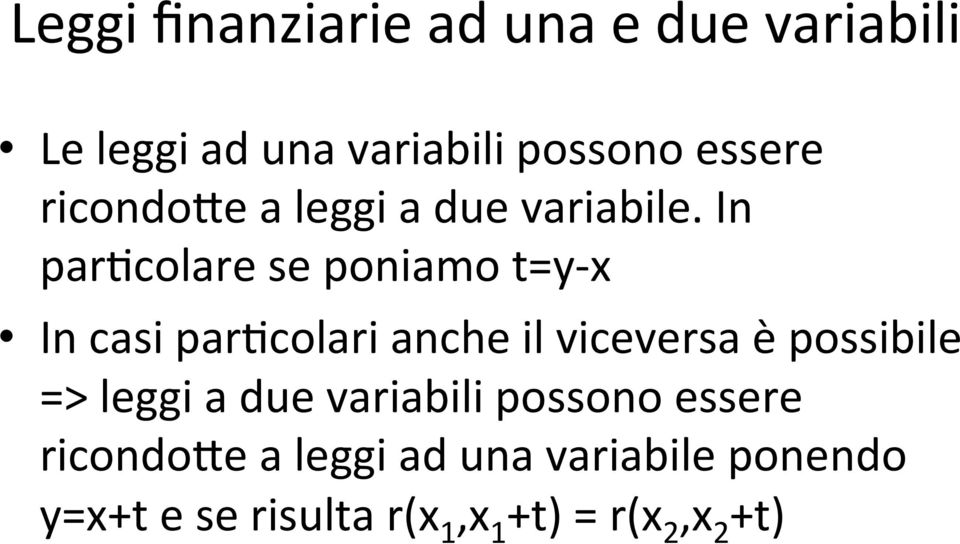 Leggi finanziarie ad una e due variabili

• Le leggi ad una variabili possono essere ricondotte a leggi a due variabile. In particolare se poniamo t=y-x

• In casi particolari anche il viceversa è possibile => leggi a due variabili possono essere ricondotte a leggi ad una variabile ponendo y=x+t e se risulta $r(x_1,x_1+t) = r(x_2,x_2+t)$